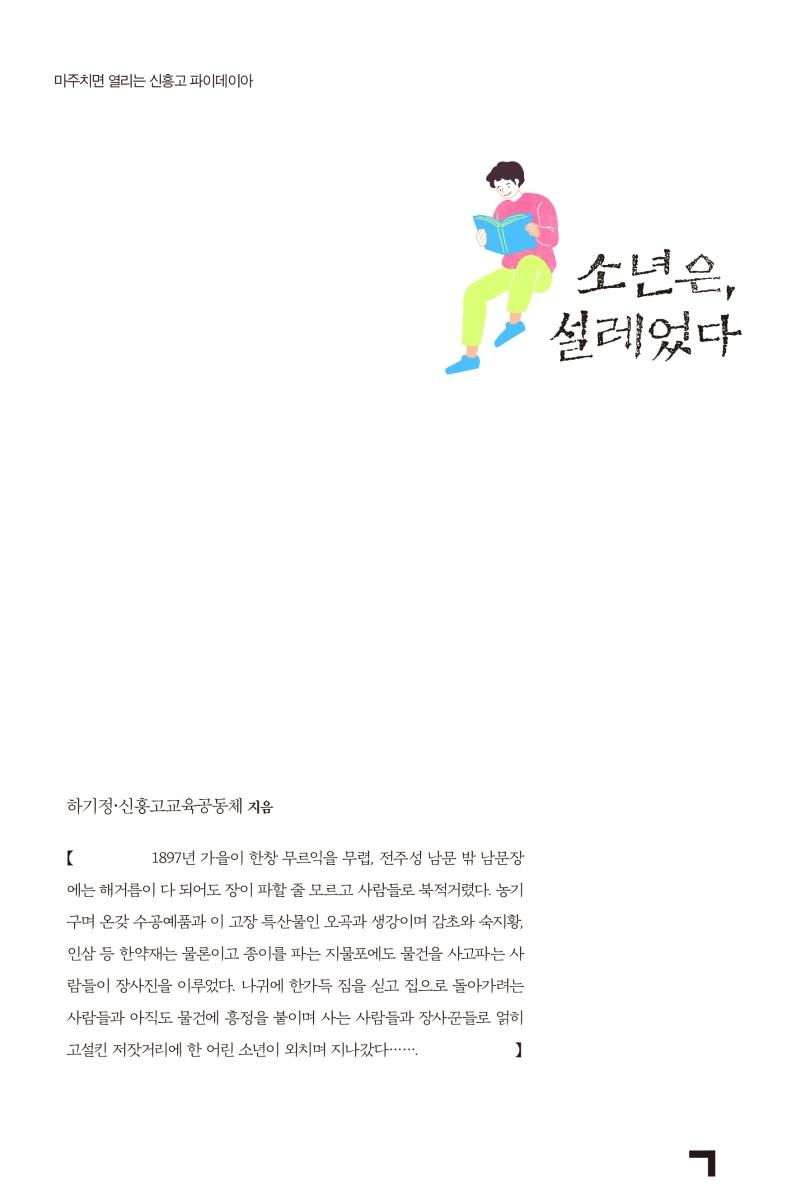 마주치면 열리는 신흥고 파이데이아

소년은,
설레었다

하기정·신흥고교육공동체 지음

【 1897년 가을이 한창 무르익을 무렵, 전주성 남문 밖 남문장에는 해거름이 다 되어도 장이 파할 줄 모르고 사람들로 북적거렸다. 농기구며 온갖 수공예품과 이 고장 특산물인 오곡과 생강이며 감초와 숙지황, 인삼 등 한약재는 물론이고 종이를 파는 지물포에도 물건을 사고파는 사람들이 장사진을 이루었다. 나귀에 한가득 짐을 싣고 집으로 돌아가려는 사람들과 아직도 물건에 흥정을 붙이며 사는 사람들과 장사꾼들로 얽히고설킨 저잣거리에 한 어린 소년이 외치며 지나갔다……. 】

ㄱ